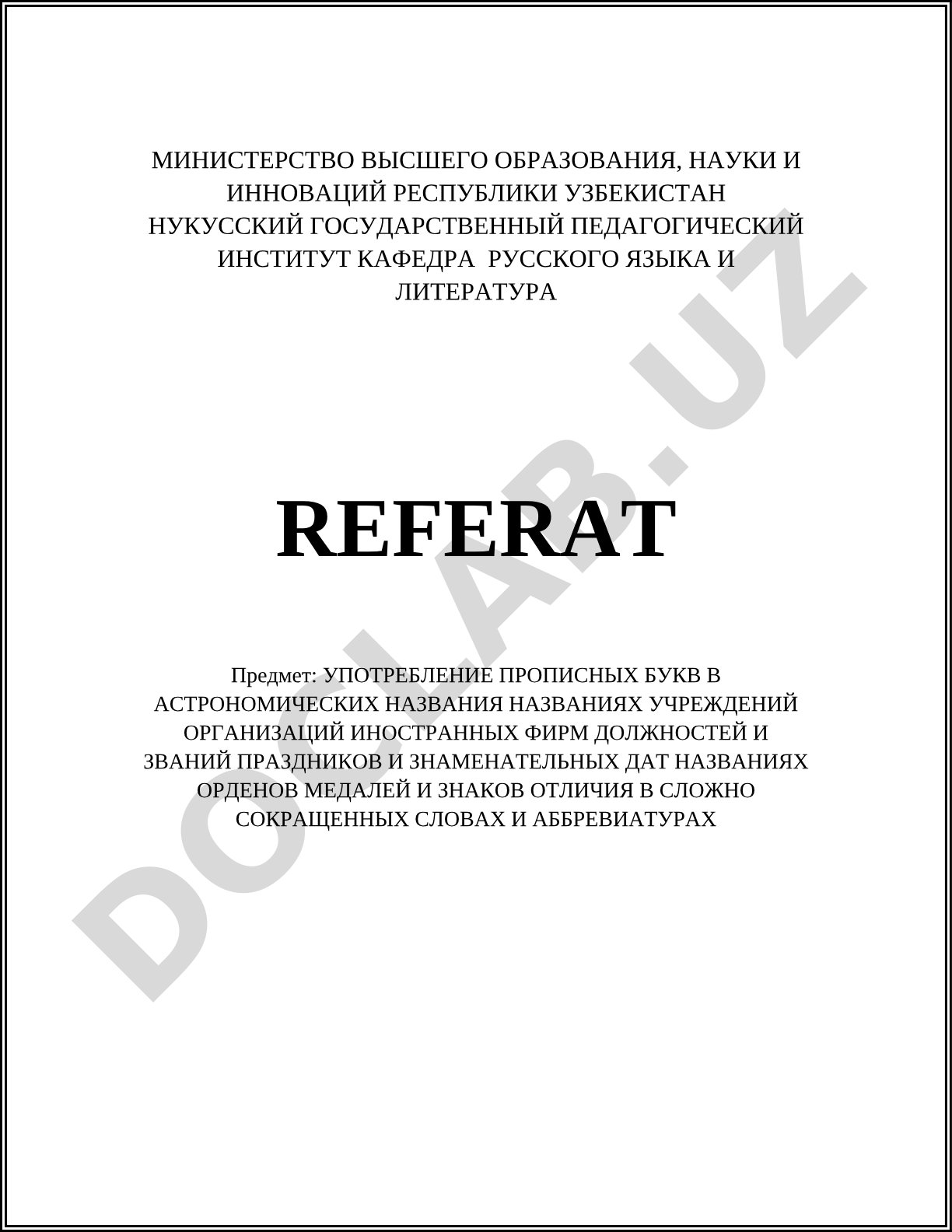 МИНИСТЕРСТВО ВЫСШЕГО ОБРАЗОВАНИЯ, НАУКИ И ИННОВАЦИЙ РЕСПУБЛИКИ УЗБЕКИСТАН НУКУССКИЙ ГОСУДАРСТВЕННЫЙ ПЕДАГОГИЧЕСКИЙ ИНСТИТУТ КАФЕДРА РУССКОГО ЯЗЫКА И ЛИТЕРАТУРА

REFERAT

Предмет: УПОТРЕБЛЕНИЕ ПРОПИСНЫХ БУКВ В АСТРОНОМИЧЕСКИХ НАЗВАНИЯ НАЗВАНИЯХ УЧРЕЖДЕНИЙ ОРГАНИЗАЦИЙ ИНОСТРАННЫХ ФИРМ ДОЛЖНОСТЕЙ И ЗВАНИЙ ПРАЗДНИКОВ И ЗНАМЕНАТЕЛЬНЫХ ДАТ НАЗВАНИЯХ ОРДЕНОВ МЕДАЛЕЙ И ЗНАКОВ ОТЛИЧИЯ В СЛОЖНО СОКРАЩЕННЫХ СЛОВАХ И АББРЕВИАТУРАХ

DOCLAB.UZ